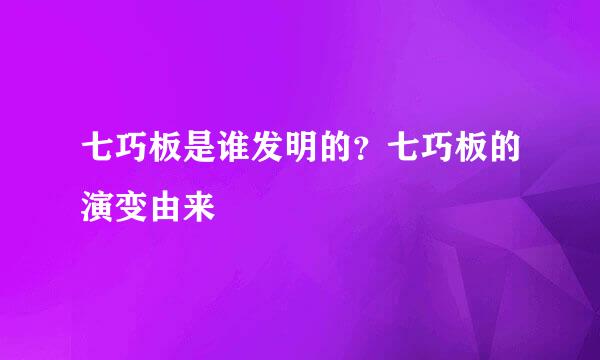 七巧板是谁发明的？七巧板的演变由来